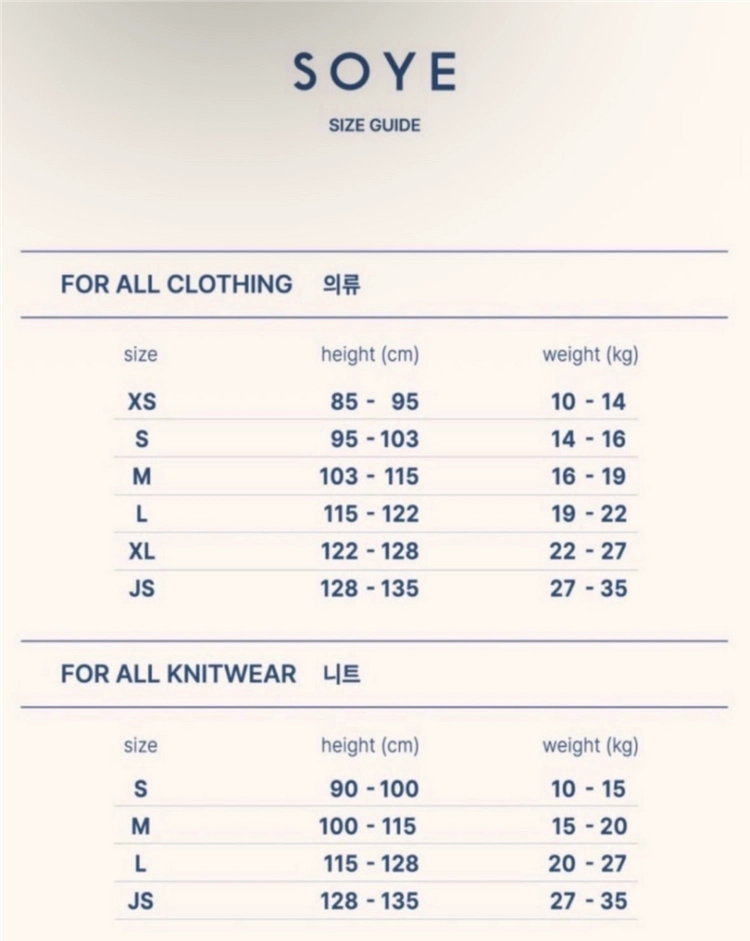 SOYE

SIZE GUIDE

FOR ALL CLOTHING 의류

| size | height (cm) | weight (kg) |
|---|---|---|
| XS | 85 - 95 | 10 - 14 |
| S | 95 - 103 | 14 - 16 |
| M | 103 - 115 | 16 - 19 |
| L | 115 - 122 | 19 - 22 |
| XL | 122 - 128 | 22 - 27 |
| JS | 128 - 135 | 27 - 35 |

FOR ALL KNITWEAR 니트

| size | height (cm) | weight (kg) |
|---|---|---|
| S | 90 - 100 | 10 - 15 |
| M | 100 - 115 | 15 - 20 |
| L | 115 - 128 | 20 - 27 |
| JS | 128 - 135 | 27 - 35 |